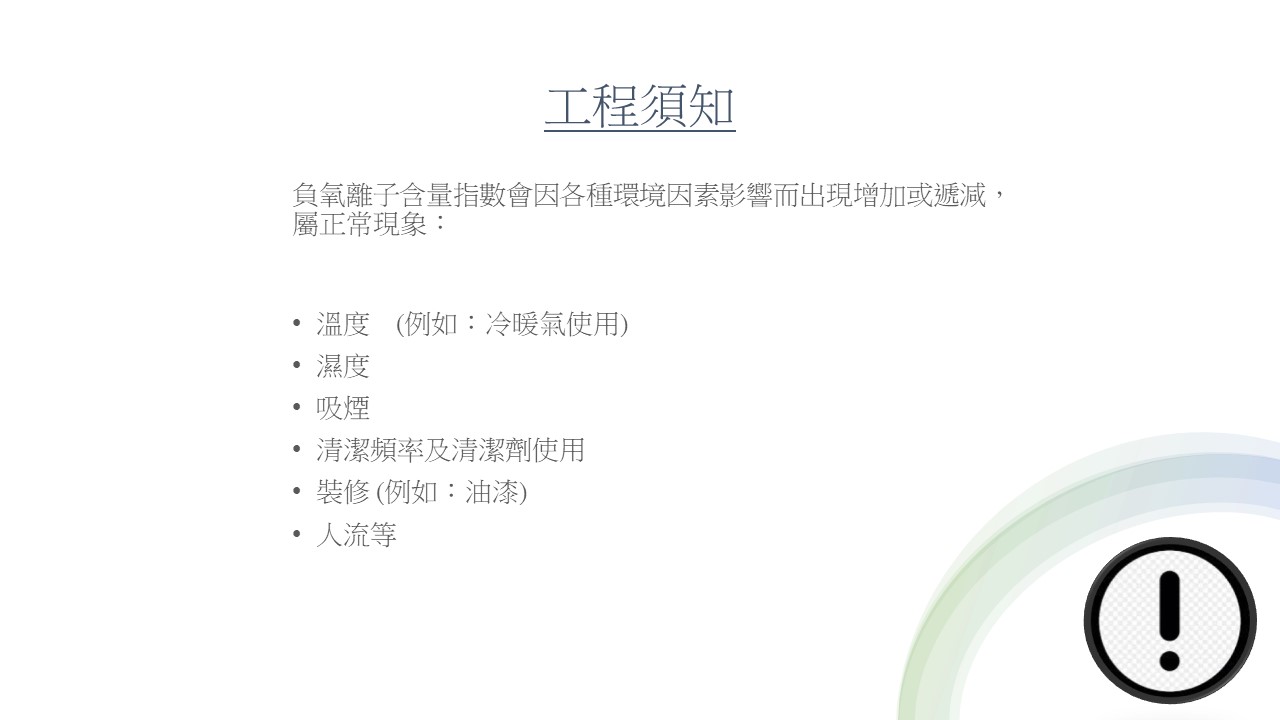 工程須知

負氧離子含量指數會因各種環境因素影響而出現增加或遞減，屬正常現象：

• 溫度 (例如：冷暖氣使用)
• 濕度
• 吸煙
• 清潔頻率及清潔劑使用
• 裝修(例如：油漆)
• 人流等